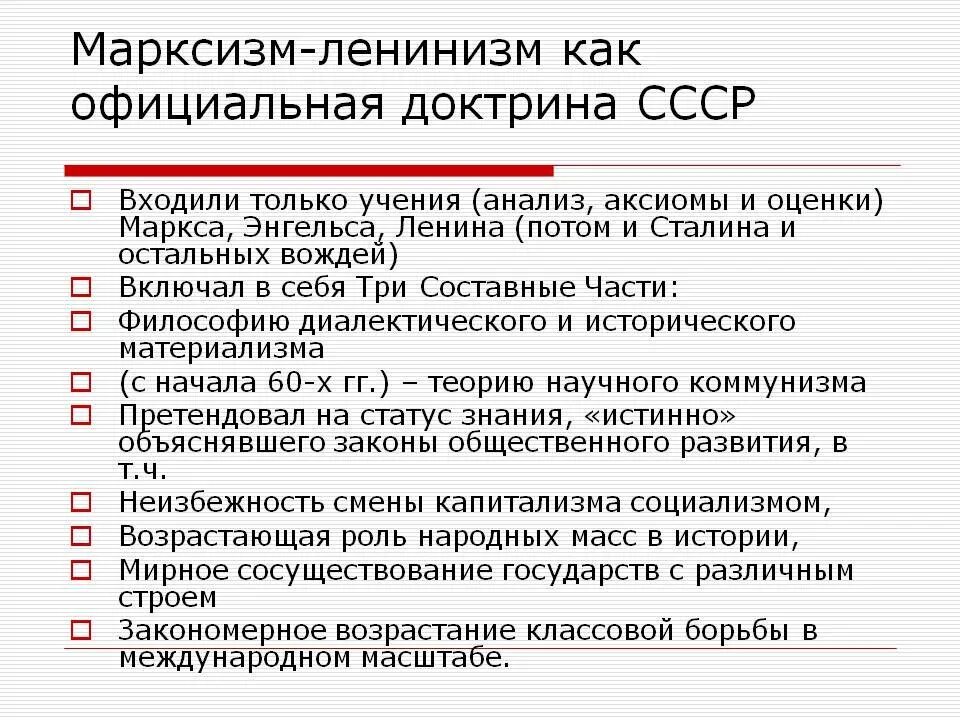 Марксизм-ленинизм как официальная доктрина СССР

Входили только учения (анализ, аксиомы и оценки) Маркса, Энгельса, Ленина (потом и Сталина и остальных вождей)

Включал в себя Три Составные Части:

Философию диалектического и исторического материализма

(с начала 60-х гг.) – теорию научного коммунизма

Претендовал на статус знания, «истинно» объяснявшего законы общественного развития, в т.ч.

Неизбежность смены капитализма социализмом,

Возрастающая роль народных масс в истории,

Мирное сосуществование государств с различным строем

Закономерное возрастание классовой борьбы в международном масштабе.